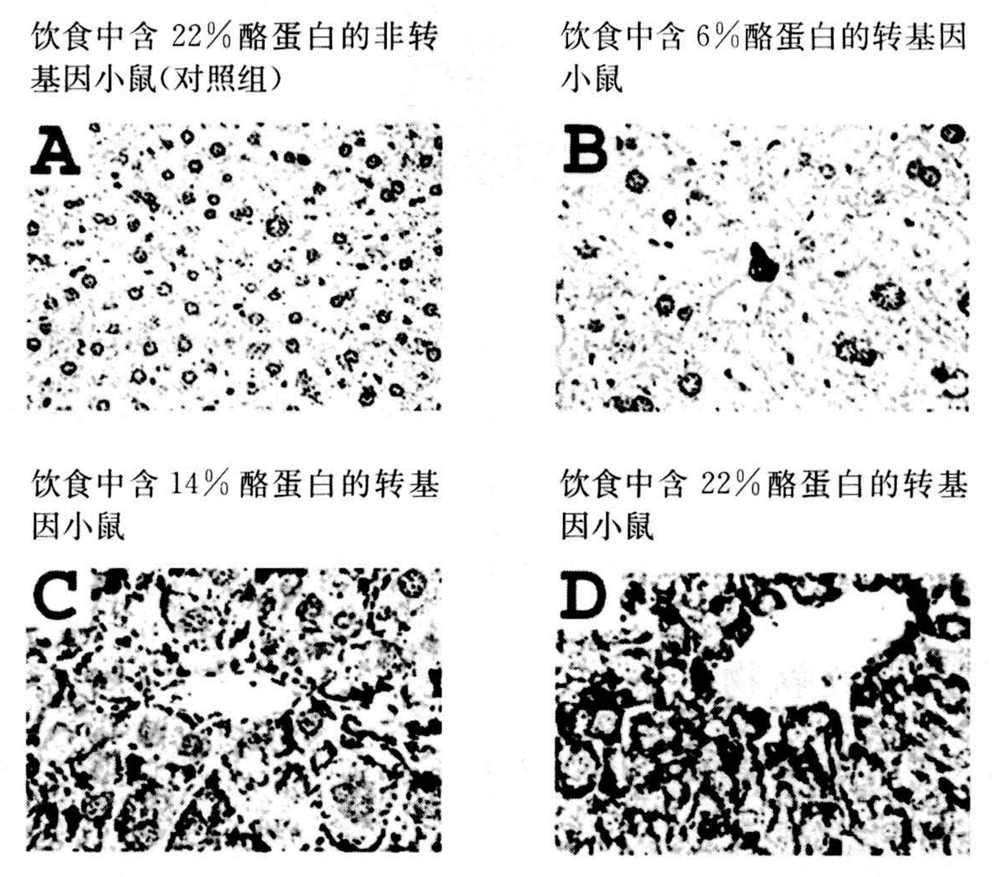 饮食中含22%酪蛋白的非转基因小鼠(对照组)

A

饮食中含6%酪蛋白的转基因小鼠

B

饮食中含14%酪蛋白的转基因小鼠

C

饮食中含22%酪蛋白的转基因小鼠

D